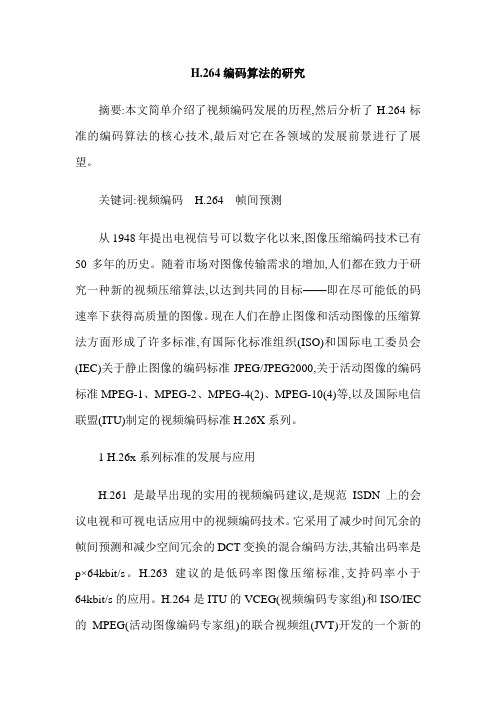 H.264 编码算法的研究

摘要:本文简单介绍了视频编码发展的历程,然后分析了 H.264 标准的编码算法的核心技术,最后对它在各领域的发展前景进行了展望。

关键词:视频编码 H.264 帧间预测

从 1948 年提出电视信号可以数字化以来,图像压缩编码技术已有 50 多年的历史。随着市场对图像传输需求的增加,人们都在致力于研究一种新的视频压缩算法,以达到共同的目标——即在尽可能低的码速率下获得高质量的图像。现在人们在静止图像和活动图像的压缩算法方面形成了许多标准,有国际化标准组织(ISO)和国际电工委员会(IEC)关于静止图像的编码标准 JPEG/JPEG2000,关于活动图像的编码标准 MPEG-1、MPEG-2、MPEG-4(2)、MPEG-10(4)等,以及国际电信联盟(ITU)制定的视频编码标准 H.26X 系列。

1 H.26x 系列标准的发展与应用

H.261 是最早出现的实用的视频编码建议,是规范 ISDN 上的会议电视和可视电话应用中的视频编码技术。它采用了减少时间冗余的帧间预测和减少空间冗余的 DCT 变换的混合编码方法,其输出码率是 p×64kbit/s。H.263 建议的是低码率图像压缩标准,支持码率小于 64kbit/s 的应用。H.264 是 ITU 的 VCEG(视频编码专家组)和 ISO/IEC 的 MPEG(活动图像编码专家组)的联合视频组(JVT)开发的一个新的